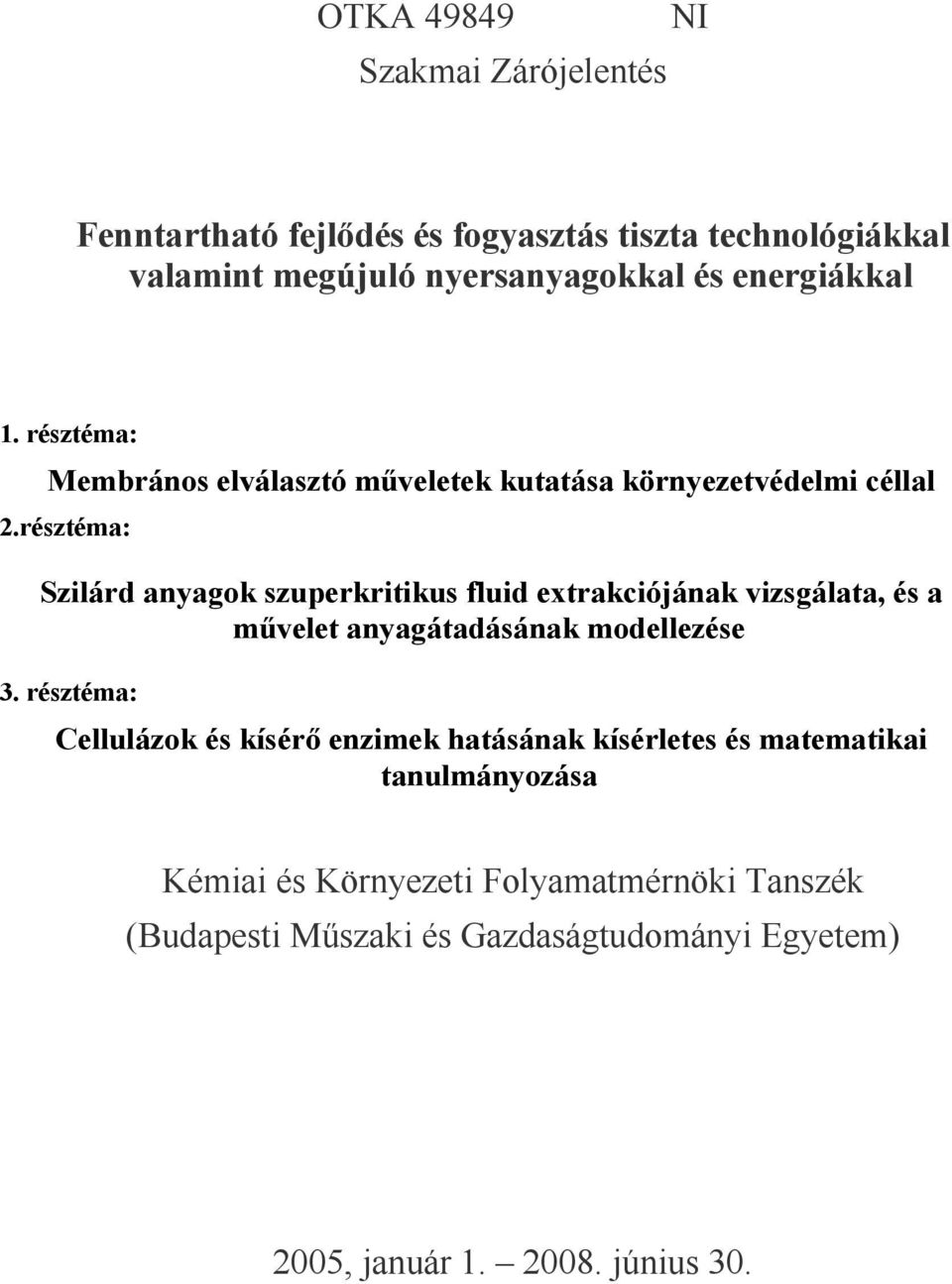 OTKA 49849 NI

Szakmai Zárójelentés

Fenntartható fejlődés és fogyasztás tiszta technológiákkal valamint megújuló nyersanyagokkal és energiákkal

1. résztéma:

Membrános elválasztó műveletek kutatása környezetvédelmi céllal

2.résztéma:

Szilárd anyagok szuperkritikus fluid extrakciójának vizsgálata, és a művelet anyagátadásának modellezése

3. résztéma:

Cellulázok és kísérő enzimek hatásának kísérletes és matematikai tanulmányozása

Kémiai és Környezeti Folyamatmérnöki Tanszék
(Budapesti Műszaki és Gazdaságtudományi Egyetem)

2005, január 1. – 2008. június 30.